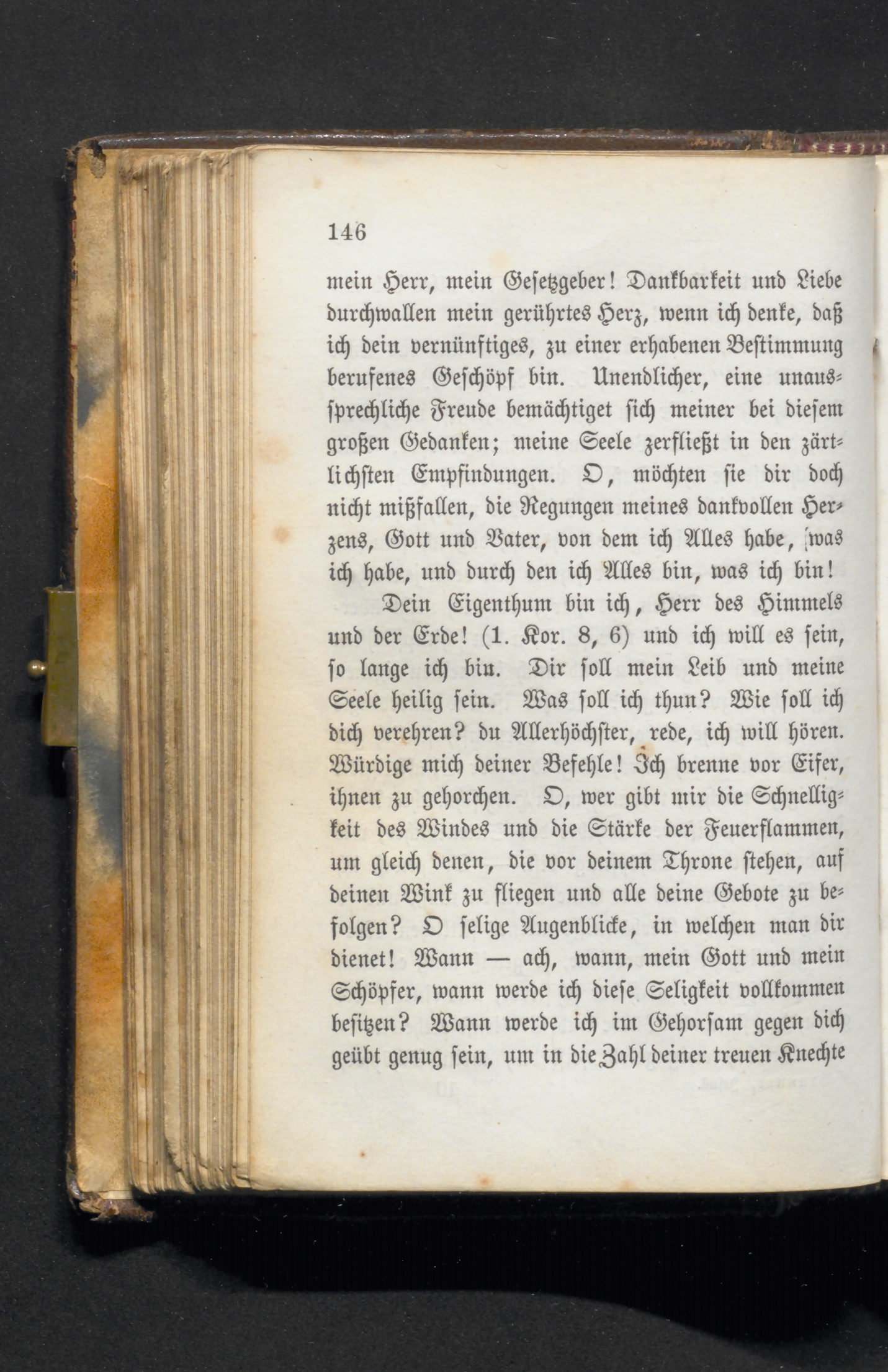 146

mein Herr, mein Gesetzgeber! Dankbarkeit und Liebe durchwallen mein gerührtes Herz, wenn ich denke, daß ich dein vernünftiges, zu einer erhabenen Bestimmung berufenes Geschöpf bin. Unendlicher, eine unaussprechliche Freude bemächtiget sich meiner bei diesem großen Gedanken; meine Seele zerfließt in den zärtlichsten Empfindungen. O, möchten sie dir doch nicht mißfallen, die Regungen meines dankvollen Herzens, Gott und Vater, von dem ich Alles habe, was ich habe, und durch den ich Alles bin, was ich bin!

Dein Eigenthum bin ich, Herr des Himmels und der Erde! (1. Kor. 8, 6) und ich will es sein, so lange ich bin. Dir soll mein Leib und meine Seele heilig sein. Was soll ich thun? Wie soll ich dich verehren? du Allerhöchster, rede, ich will hören. Würdige mich deiner Befehle! Ich brenne vor Eifer, ihnen zu gehorchen. O, wer gibt mir die Schnelligkeit des Windes und die Stärke der Feuerflammen, um gleich denen, die vor deinem Throne stehen, auf deinen Wink zu fliegen und alle deine Gebote zu befolgen? O selige Augenblicke, in welchen man dir dienet! Wann — ach, wann, mein Gott und mein Schöpfer, wann werde ich diese Seligkeit vollkommen besitzen? Wann werde ich im Gehorsam gegen dich geübt genug sein, um in die Zahl deiner treuen Knechte